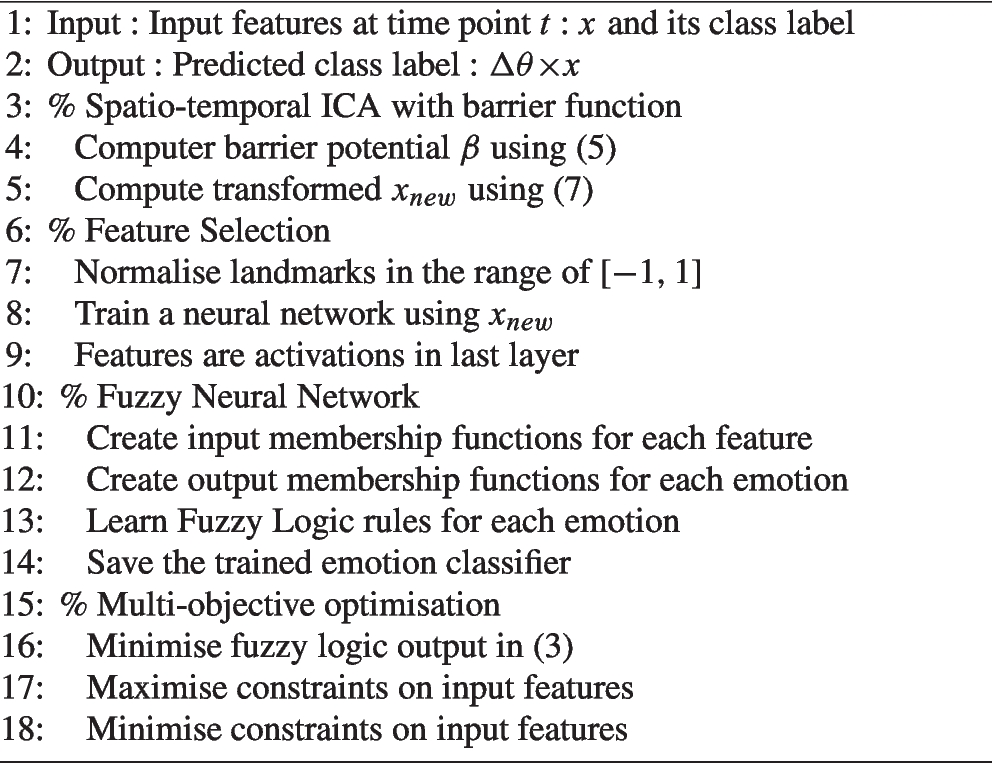 1: Input : Input features at time point $t$ : $x$ and its class label
2: Output : Predicted class label : $\Delta\theta \times x$
3: % Spatio-temporal ICA with barrier function
4: Computer barrier potential $\beta$ using (5)
5: Compute transformed $x_{new}$ using (7)
6: % Feature Selection
7: Normalise landmarks in the range of $[-1, 1]$
8: Train a neural network using $x_{new}$
9: Features are activations in last layer
10: % Fuzzy Neural Network
11: Create input membership functions for each feature
12: Create output membership functions for each emotion
13: Learn Fuzzy Logic rules for each emotion
14: Save the trained emotion classifier
15: % Multi-objective optimisation
16: Minimise fuzzy logic output in (3)
17: Maximise constraints on input features
18: Minimise constraints on input features